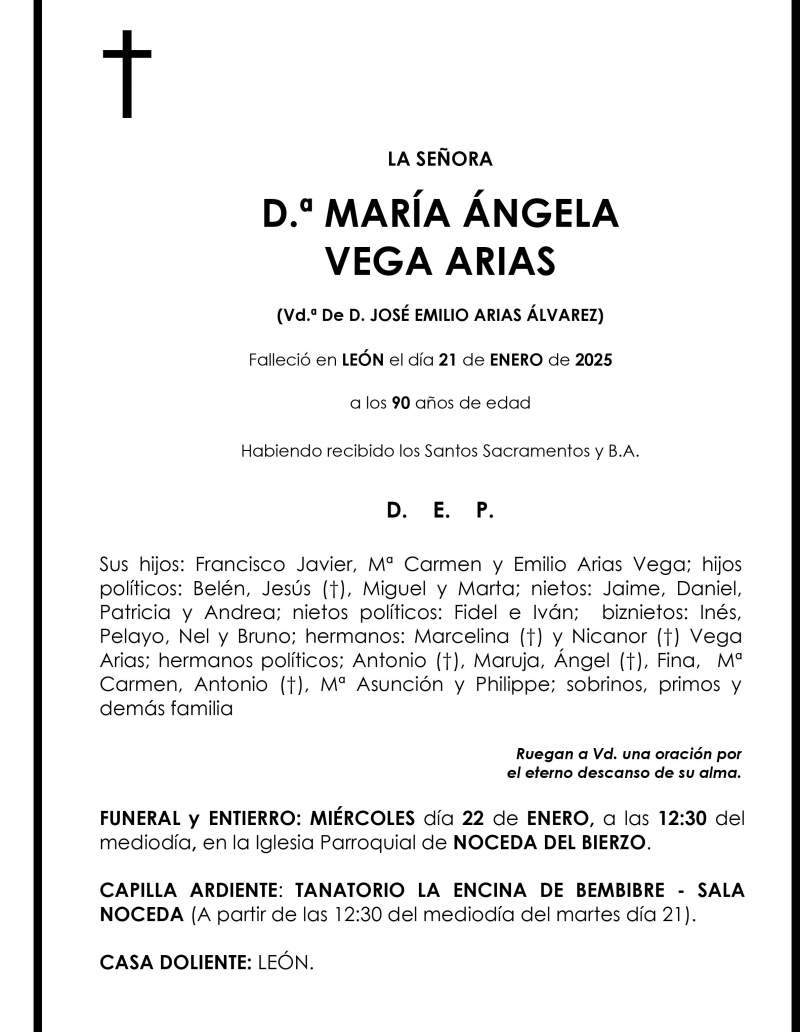 †

LA SEÑORA

D.ª MARÍA ÁNGELA VEGA ARIAS

(Vd.ª De D. JOSÉ EMILIO ARIAS ÁLVAREZ)

Falleció en LEÓN el día 21 de ENERO de 2025

a los 90 años de edad

Habiendo recibido los Santos Sacramentos y B.A.

D. E. P.

Sus hijos: Francisco Javier, Mª Carmen y Emilio Arias Vega; hijos políticos: Belén, Jesús (†), Miguel y Marta; nietos: Jaime, Daniel, Patricia y Andrea; nietos políticos: Fidel e Iván; biznietos: Inés, Pelayo, Nel y Bruno; hermanos: Marcelina (†) y Nicanor (†) Vega Arias; hermanos políticos; Antonio (†), Maruja, Ángel (†), Fina, Mª Carmen, Antonio (†), Mª Asunción y Philippe; sobrinos, primos y demás familia

Ruegan a Vd. una oración por el eterno descanso de su alma.

FUNERAL y ENTIERRO: MIÉRCOLES día 22 de ENERO, a las 12:30 del mediodía, en la Iglesia Parroquial de NOCEDA DEL BIERZO.

CAPILLA ARDIENTE: TANATORIO LA ENCINA DE BEMBIBRE - SALA NOCEDA (A partir de las 12:30 del mediodía del martes día 21).

CASA DOLIENTE: LEÓN.